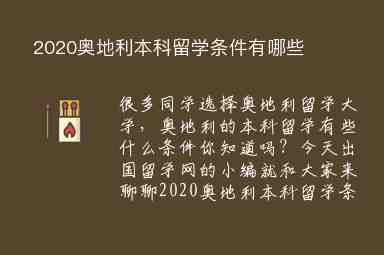 2020奥地利本科留学条件有哪些

很多同学选择奥地利留学大学，奥地利的本科留学有些什么条件你知道吗？今天出国留学网的小编就和大家来聊聊2020奥地利本科留学条